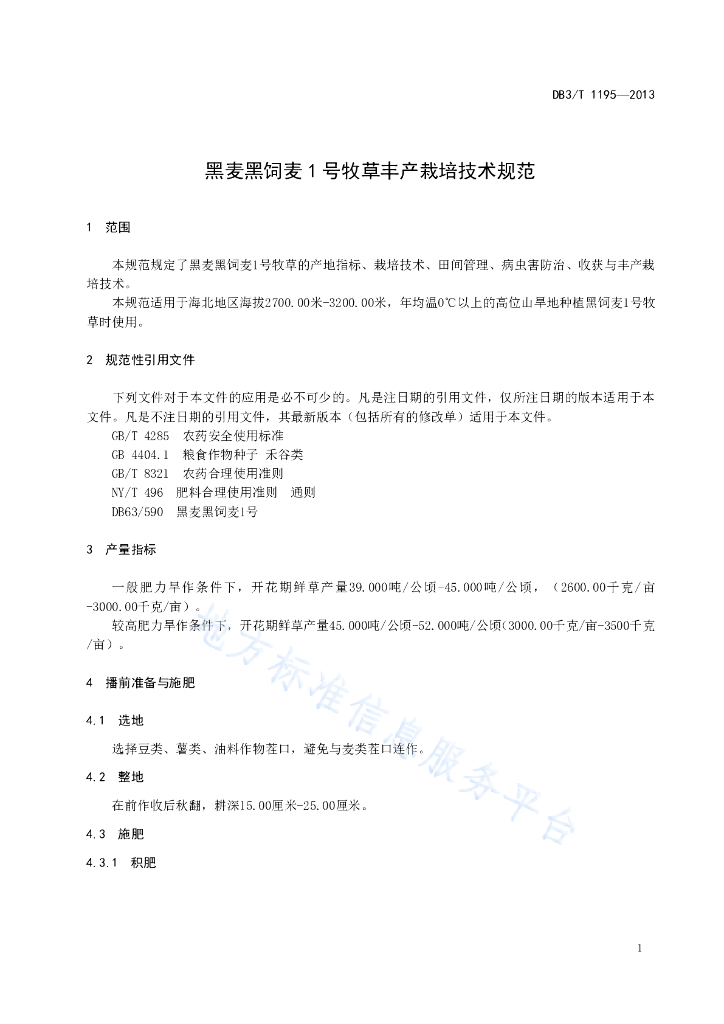 DB3/T 1195—2013

黑麦黑饲麦 1 号牧草丰产栽培技术规范

1 范围

本规范规定了黑麦黑饲麦1号牧草的产地指标、栽培技术、田间管理、病虫害防治、收获与丰产栽培技术。

本规范适用于海北地区海拔2700.00米-3200.00米，年均温0℃以上的高位山旱地种植黑饲麦1号牧草时使用。

2 规范性引用文件

下列文件对于本文件的应用是必不可少的。凡是注日期的引用文件，仅所注日期的版本适用于本文件。凡是不注日期的引用文件，其最新版本（包括所有的修改单）适用于本文件。

GB/T 4285 农药安全使用标准

GB 4404.1 粮食作物种子 禾谷类

GB/T 8321 农药合理使用准则

NY/T 496 肥料合理使用准则 通则

DB63/590 黑麦黑饲麦1号

3 产量指标

一般肥力旱作条件下，开花期鲜草产量39.000吨/公顷-45.000吨/公顷，（2600.00千克/亩-3000.00千克/亩）。

较高肥力旱作条件下，开花期鲜草产量45.000吨/公顷-52.000吨/公顷(3000.00千克/亩-3500千克/亩）。

4 播前准备与施肥

4.1 选地

选择豆类、薯类、油料作物茬口，避免与麦类茬口连作。

4.2 整地

在前作收后秋翻，耕深15.00厘米-25.00厘米。

4.3 施肥

4.3.1 积肥

地方标准信息服务平台

1